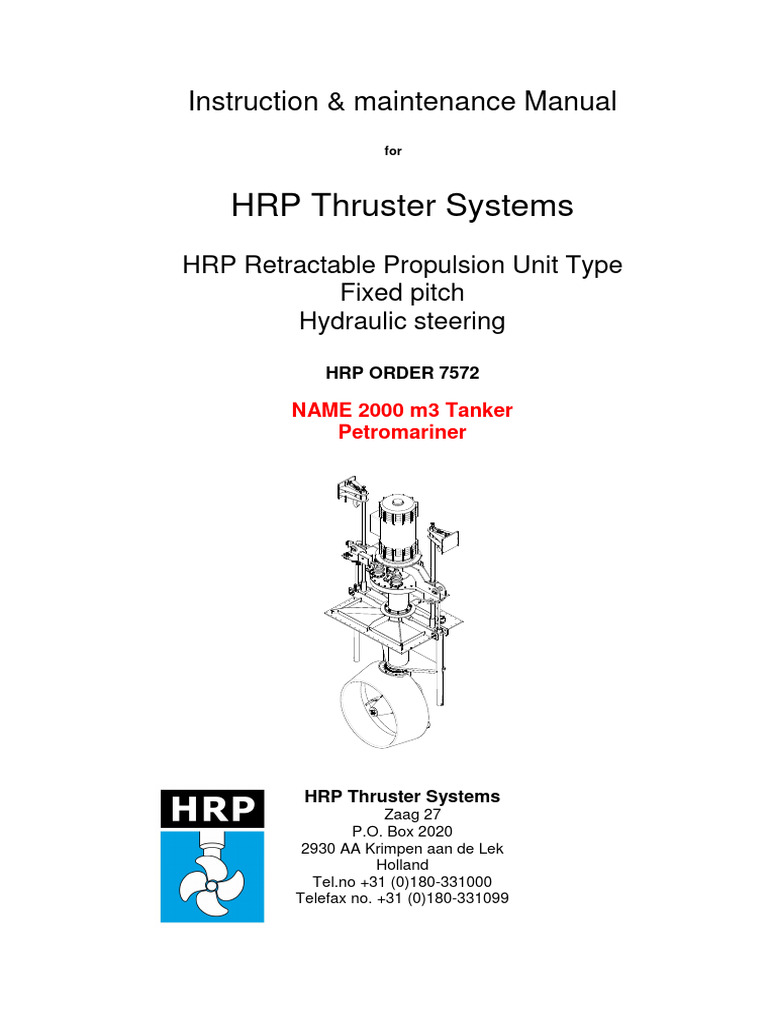 Instruction & maintenance Manual

for

HRP Thruster Systems

HRP Retractable Propulsion Unit Type
Fixed pitch
Hydraulic steering

HRP ORDER 7572

NAME 2000 m3 Tanker
Petromariner

HRP

HRP Thruster Systems
Zaag 27
P.O. Box 2020
2930 AA Krimpen aan de Lek
Holland
Tel.no +31 (0)180-331000
Telefax no. +31 (0)180-331099